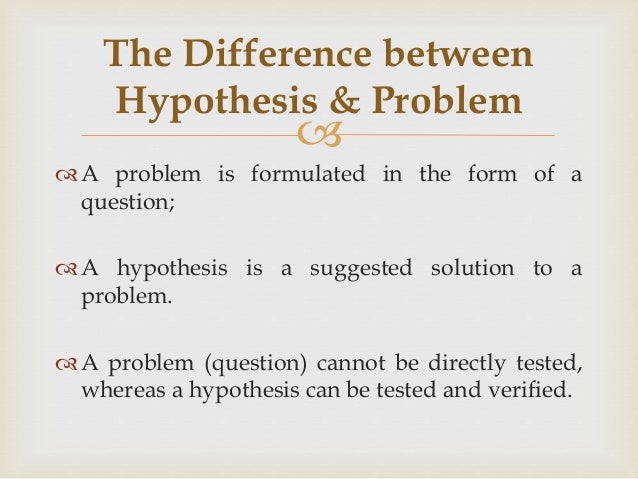 The Difference between Hypothesis & Problem

A problem is formulated in the form of a question;

A hypothesis is a suggested solution to a problem.

A problem (question) cannot be directly tested, whereas a hypothesis can be tested and verified.